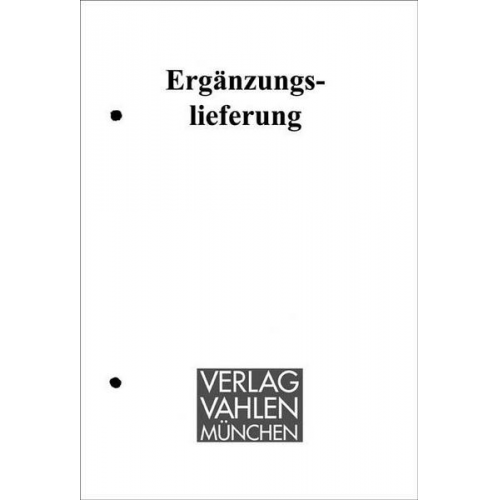 Ergänzungslieferung

VERLAG
VAHLEN
MÜNCHEN